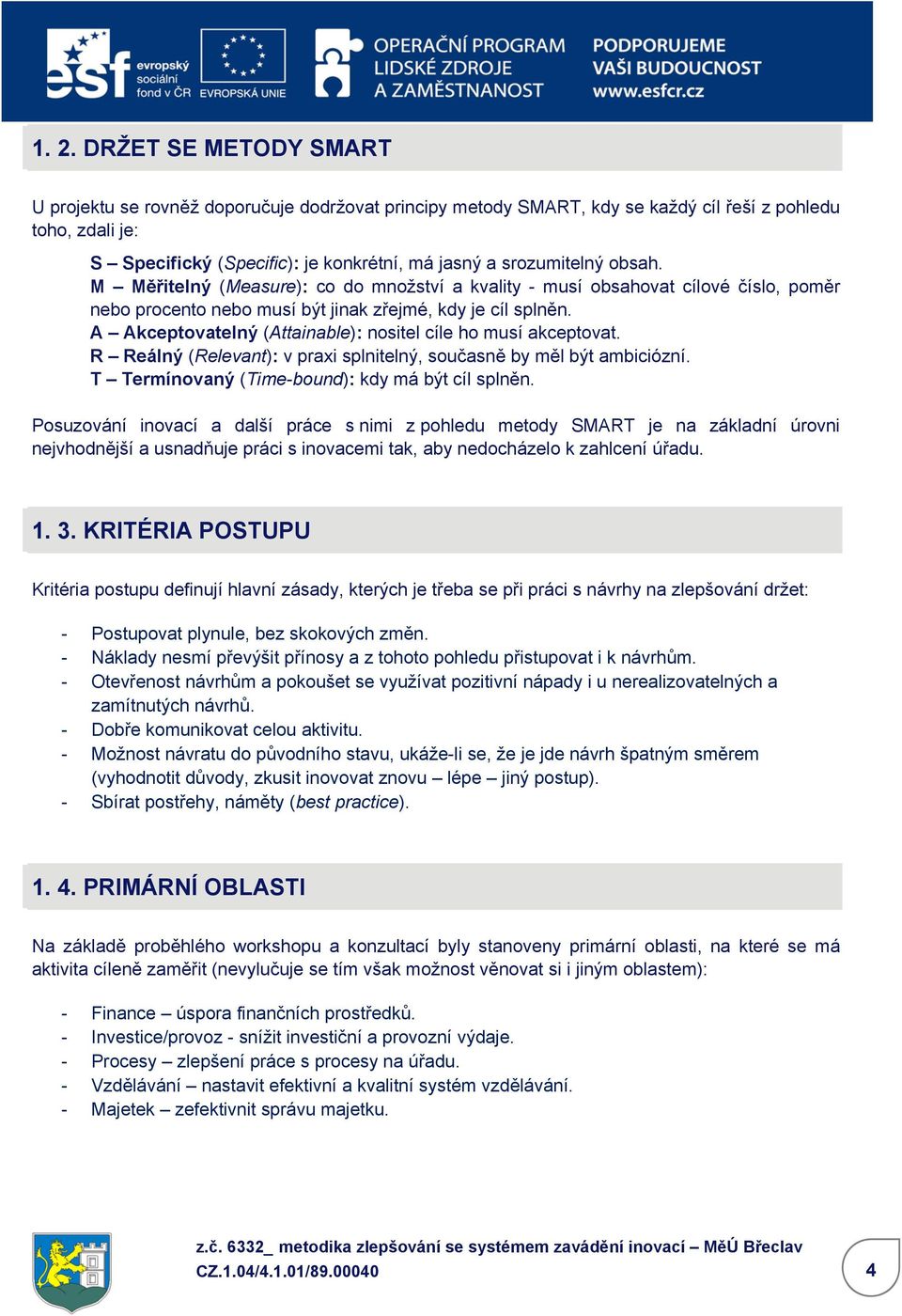 esf evropský sociální fond v ČR EVROPSKÁ UNIE OPERAČNÍ PROGRAM LIDSKÉ ZDROJE A ZAMĚSTNANOST PODPORUJEME VAŠI BUDOUCNOST www.esfcr.cz

1. 2. DRŽET SE METODY SMART

U projektu se rovněž doporučuje dodržovat principy metody SMART, kdy se každý cíl řeší z pohledu toho, zdali je:

S – Specifický (Specific): je konkrétní, má jasný a srozumitelný obsah.
M – Měřitelný (Measure): co do množství a kvality - musí obsahovat cílové číslo, poměr nebo procento nebo musí být jinak zřejmé, kdy je cíl splněn.
A – Akceptovatelný (Attainable): nositel cíle ho musí akceptovat.
R – Reálný (Relevant): v praxi splnitelný, současně by měl být ambiciózní.
T – Termínovaný (Time-bound): kdy má být cíl splněn.

Posuzování inovací a další práce s nimi z pohledu metody SMART je na základní úrovni nejvhodnější a usnadňuje práci s inovacemi tak, aby nedocházelo k zahlcení úřadu.

1. 3. KRITÉRIA POSTUPU

Kritéria postupu definují hlavní zásady, kterých je třeba se při práci s návrhy na zlepšování držet:

- Postupovat plynule, bez skokových změn.
- Náklady nesmí převýšit přínosy a z tohoto pohledu přistupovat i k návrhům.
- Otevřenost návrhům a pokoušet se využívat pozitivní nápady i u nerealizovatelných a zamítnutých návrhů.
- Dobře komunikovat celou aktivitu.
- Možnost návratu do původního stavu, ukáže-li se, že je jde návrh špatným směrem (vyhodnotit důvody, zkusit inovovat znovu – lépe – jiný postup).
- Sbírat postřehy, náměty (best practice).

1. 4. PRIMÁRNÍ OBLASTI

Na základě proběhlého workshopu a konzultací byly stanoveny primární oblasti, na které se má aktivita cíleně zaměřit (nevylučuje se tím však možnost věnovat si i jiným oblastem):

- Finance – úspora finančních prostředků.
- Investice/provoz - snížit investiční a provozní výdaje.
- Procesy – zlepšení práce s procesy na úřadu.
- Vzdělávání – nastavit efektivní a kvalitní systém vzdělávání.
- Majetek – zefektivnit správu majetku.

z.č. 6332_ metodika zlepšování se systémem zavádění inovací – MěÚ Břeclav
CZ.1.04/4.1.01/89.00040

4